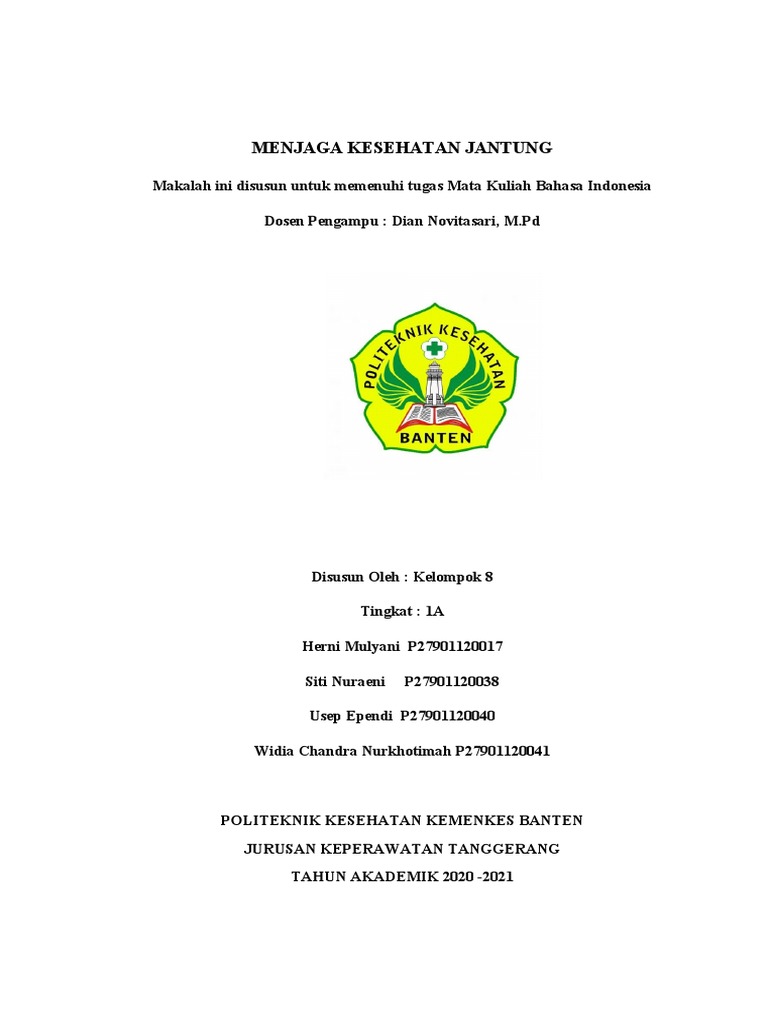 MENJAGA KESEHATAN JANTUNG

Makalah ini disusun untuk memenuhi tugas Mata Kuliah Bahasa Indonesia

Dosen Pengampu : Dian Novitasari, M.Pd

POLITEKNIK KESEHATAN

BANTEN

Disusun Oleh : Kelompok 8

Tingkat : 1A

Herni Mulyani P27901120017

Siti Nuraeni P27901120038

Usep Ependi P27901120040

Widia Chandra Nurkhotimah P27901120041

POLITEKNIK KESEHATAN KEMENKES BANTEN

JURUSAN KEPERAWATAN TANGGERANG

TAHUN AKADEMIK 2020 -2021